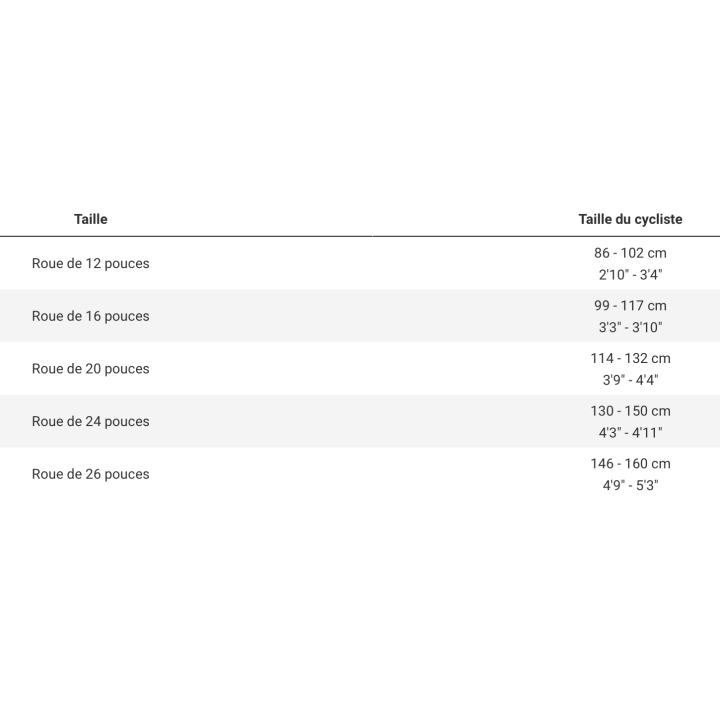 | Taille | Taille du cycliste |
|---|---|
| Roue de 12 pouces | 86 - 102 cm 2'10" - 3'4" |
| Roue de 16 pouces | 99 - 117 cm 3'3" - 3'10" |
| Roue de 20 pouces | 114 - 132 cm 3'9" - 4'4" |
| Roue de 24 pouces | 130 - 150 cm 4'3" - 4'11" |
| Roue de 26 pouces | 146 - 160 cm 4'9" - 5'3" |